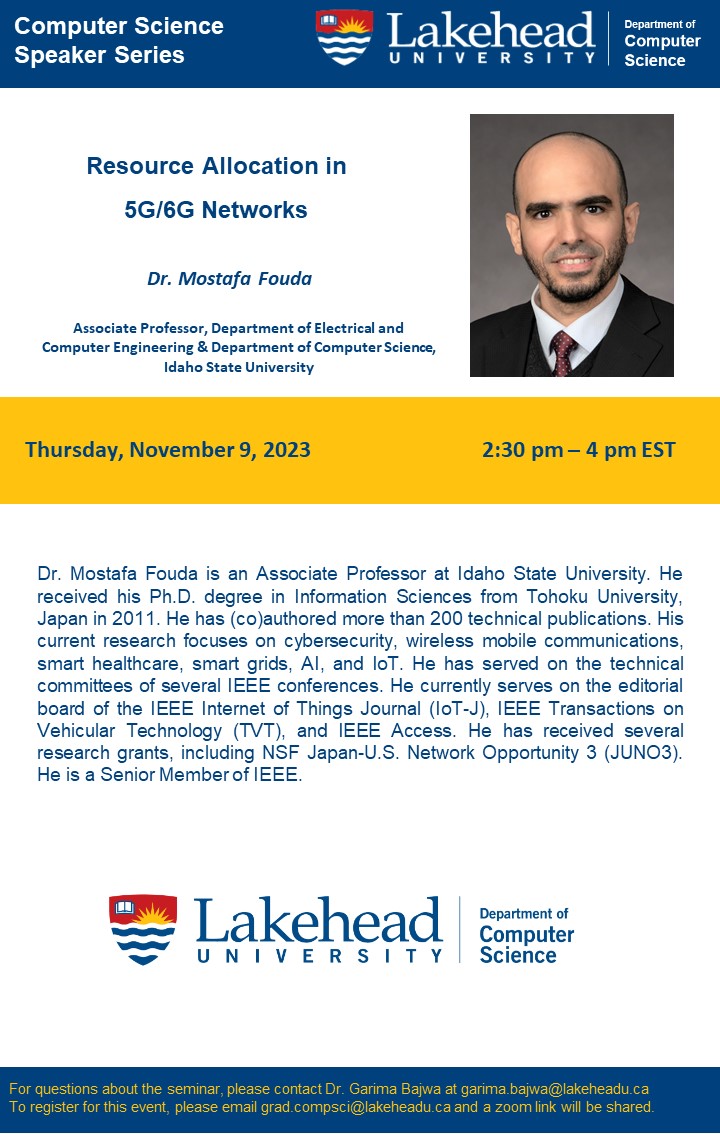 Computer Science
Speaker Series

Lakehead
UNIVERSITY

Department of
Computer
Science

Resource Allocation in
5G/6G Networks

Dr. Mostafa Fouda

Associate Professor, Department of Electrical and
Computer Engineering & Department of Computer Science,
Idaho State University

Thursday, November 9, 2023

2:30 pm – 4 pm EST

Dr. Mostafa Fouda is an Associate Professor at Idaho State University. He received his Ph.D. degree in Information Sciences from Tohoku University, Japan in 2011. He has (co)authored more than 200 technical publications. His current research focuses on cybersecurity, wireless mobile communications, smart healthcare, smart grids, AI, and IoT. He has served on the technical committees of several IEEE conferences. He currently serves on the editorial board of the IEEE Internet of Things Journal (IoT-J), IEEE Transactions on Vehicular Technology (TVT), and IEEE Access. He has received several research grants, including NSF Japan-U.S. Network Opportunity 3 (JUNO3). He is a Senior Member of IEEE.

Lakehead
UNIVERSITY

Department of
Computer
Science

For questions about the seminar, please contact Dr. Garima Bajwa at garima.bajwa@lakeheadu.ca
To register for this event, please email grad.compsci@lakeheadu.ca and a zoom link will be shared.